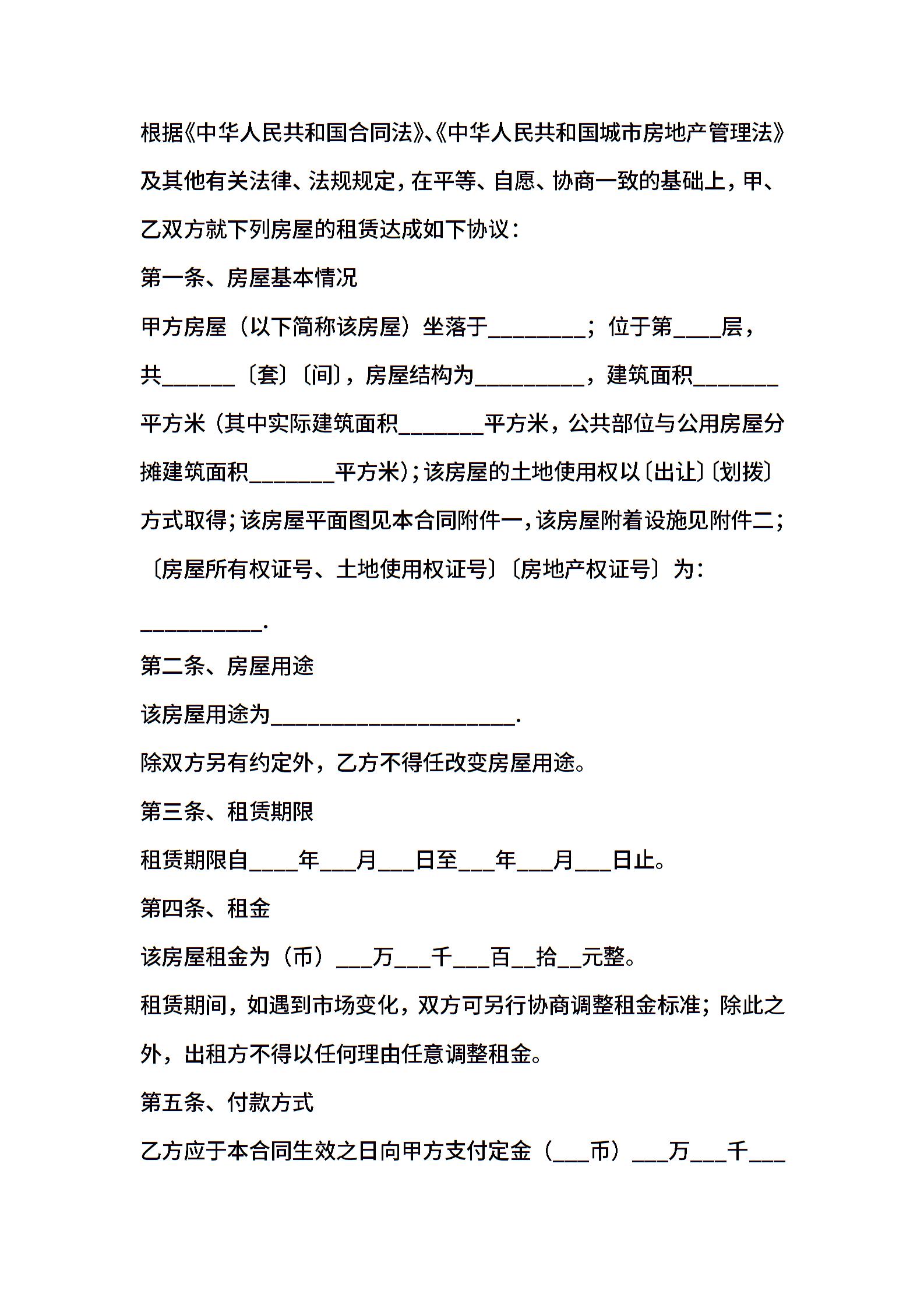 根据《中华人民共和国合同法》、《中华人民共和国城市房地产管理法》及其他有关法律、法规规定，在平等、自愿、协商一致的基础上，甲、乙双方就下列房屋的租赁达成如下协议：

第一条、房屋基本情况

甲方房屋（以下简称该房屋）坐落于________；位于第____层，共______〔套〕〔间〕，房屋结构为_________，建筑面积_______平方米（其中实际建筑面积_______平方米，公共部位与公用房屋分摊建筑面积_______平方米）；该房屋的土地使用权以〔出让〕〔划拨〕方式取得；该房屋平面图见本合同附件一，该房屋附着设施见附件二；〔房屋所有权证号、土地使用权证号〕〔房地产权证号〕为：

__________.

第二条、房屋用途

该房屋用途为____________________.

除双方另有约定外，乙方不得任改变房屋用途。

第三条、租赁期限

租赁期限自____年___月___日至___年___月___日止。

第四条、租金

该房屋租金为（币）___万___千___百__拾__元整。

租赁期间，如遇到市场变化，双方可另行协商调整租金标准；除此之外，出租方不得以任何理由任意调整租金。

第五条、付款方式

乙方应于本合同生效之日向甲方支付定金（___币）___万___千___